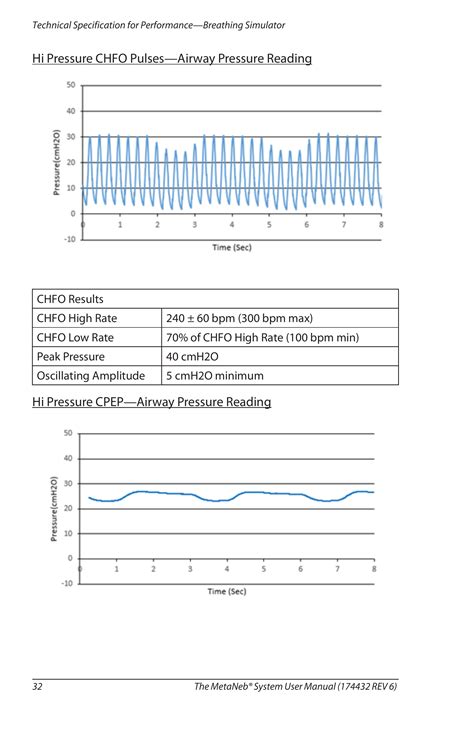 Technical Specification for Performance—Breathing Simulator

Hi Pressure CHFO Pulses—Airway Pressure Reading

50
40
30
20
10
0
-10
Pressure(cmH2O)
0 1 2 3 4 5 6 7 8
Time (Sec)

| CHFO Results | |
|---|---|
| CHFO High Rate | 240 ± 60 bpm (300 bpm max) |
| CHFO Low Rate | 70% of CHFO High Rate (100 bpm min) |
| Peak Pressure | 40 cmH2O |
| Oscillating Amplitude | 5 cmH2O minimum |

Hi Pressure CPEP—Airway Pressure Reading

50
40
30
20
10
0
-10
Pressure(cmH2O)
0 1 2 3 4 5 6 7 8
Time (Sec)

32 The MetaNeb® System User Manual (174432 REV 6)